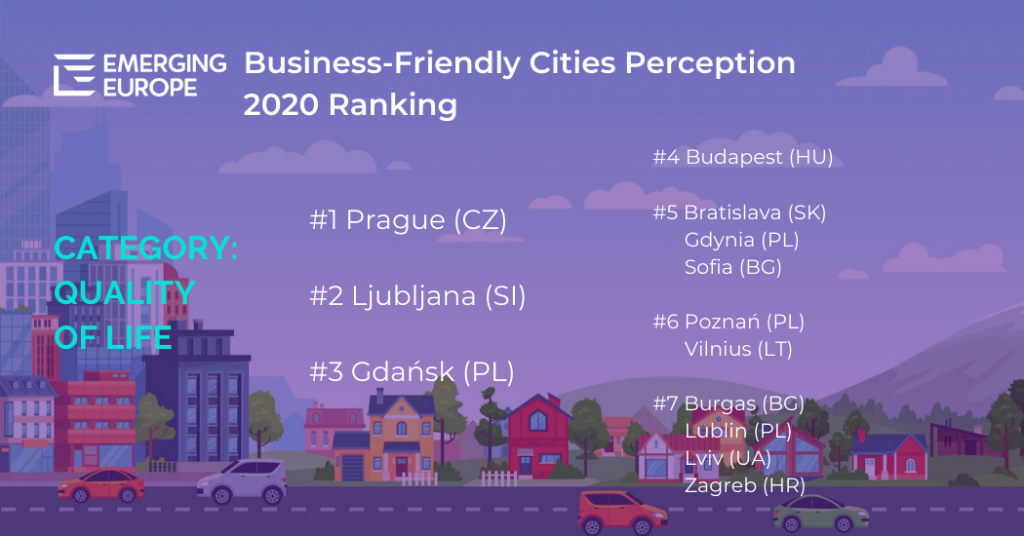 EMERGING EUROPE

Business-Friendly Cities Perception 2020 Ranking

CATEGORY: QUALITY OF LIFE

#1 Prague (CZ)

#2 Ljubljana (SI)

#3 Gdańsk (PL)

#4 Budapest (HU)

#5 Bratislava (SK)
Gdynia (PL)
Sofia (BG)

#6 Poznań (PL)
Vilnius (LT)

#7 Burgas (BG)
Lublin (PL)
Lviv (UA)
Zagreb (HR)